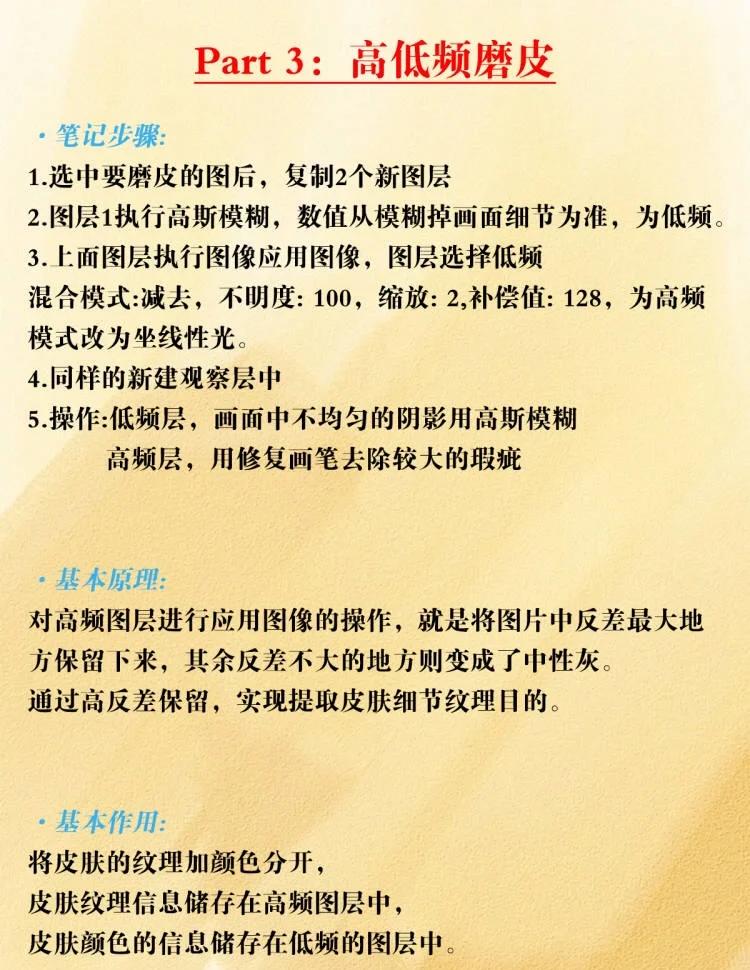 Part 3：高低频磨皮

· 笔记步骤:
1.选中要磨皮的图后，复制2个新图层
2.图层1执行高斯模糊，数值从模糊掉画面细节为准，为低频。
3.上面图层执行图像应用图像，图层选择低频
混合模式:减去，不明度: 100，缩放: 2,补偿值: 128，为高频
模式改为坐线性光。
4.同样的新建观察层中
5.操作:低频层，画面中不均匀的阴影用高斯模糊
高频层，用修复画笔去除较大的瑕疵

· 基本原理:
对高频图层进行应用图像的操作，就是将图片中反差最大地方保留下来，其余反差不大的地方则变成了中性灰。
通过高反差保留，实现提取皮肤细节纹理目的。

· 基本作用:
将皮肤的纹理加颜色分开，
皮肤纹理信息储存在高频图层中，
皮肤颜色的信息储存在低频的图层中。